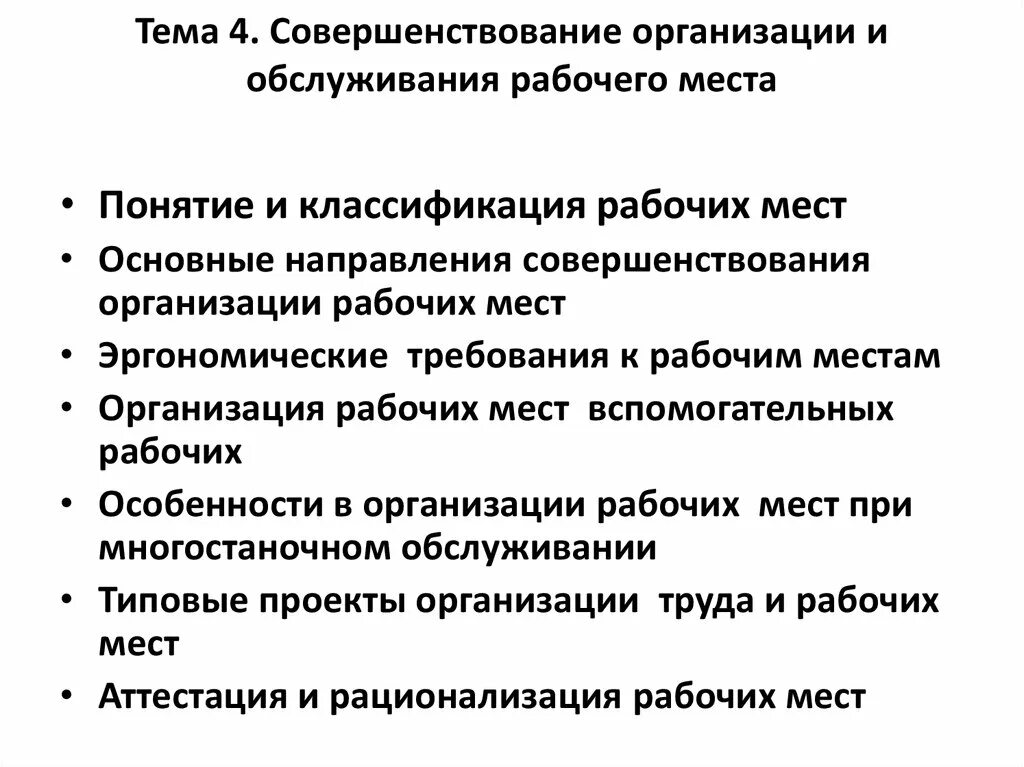 Тема 4. Совершенствование организации и обслуживания рабочего места

• Понятие и классификация рабочих мест
• Основные направления совершенствования организации рабочих мест
• Эргономические требования к рабочим местам
• Организация рабочих мест вспомогательных рабочих
• Особенности в организации рабочих мест при многостаночном обслуживании
• Типовые проекты организации труда и рабочих мест
• Аттестация и рационализация рабочих мест